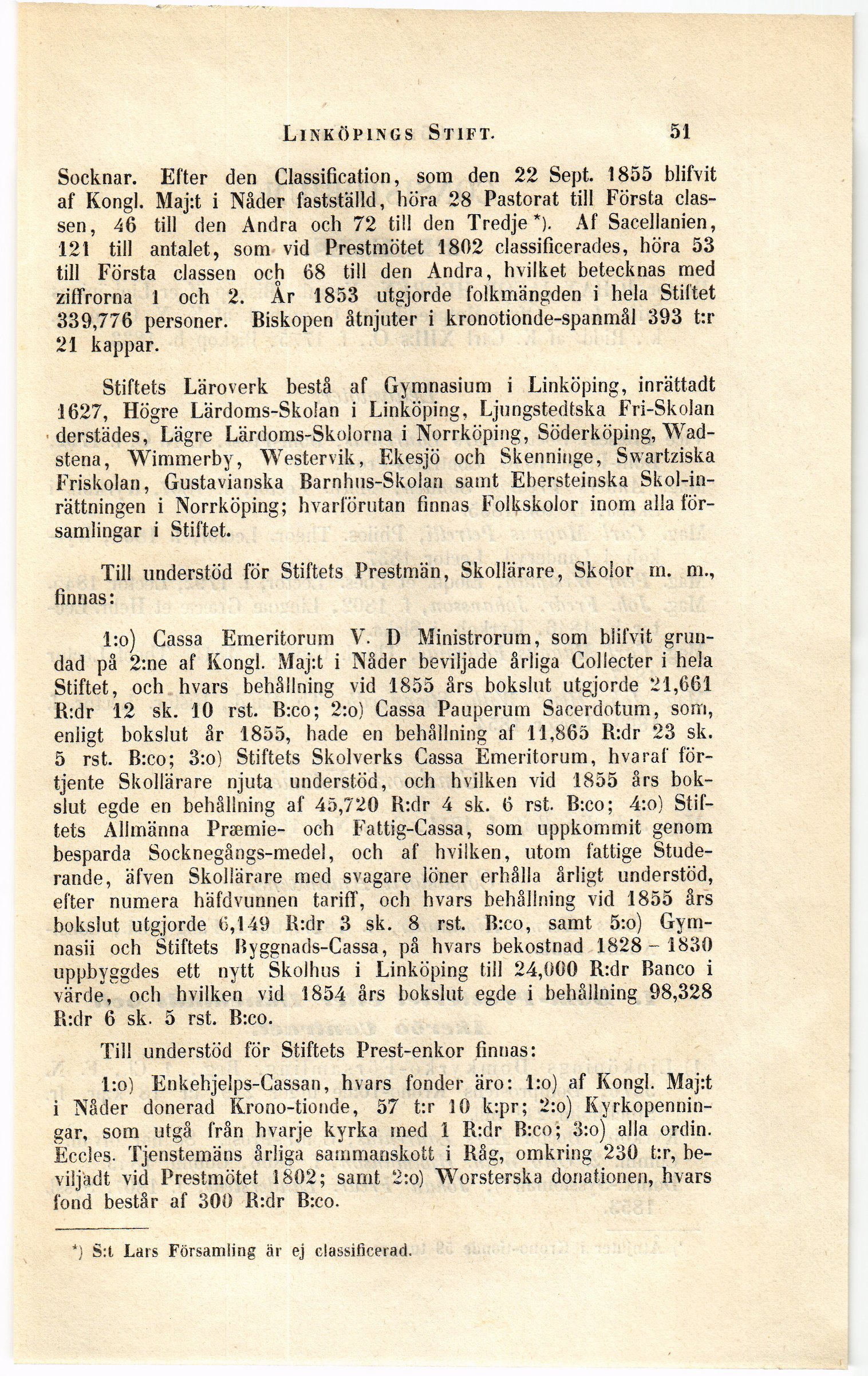 Linköpings Stift. 51

Socknar. Efter den Classification, som den 22 Sept. 1855 blifvit af Kongl. Maj:t i Nåder fastställd, höra 28 Pastorat till Första classen, 46 till den Andra och 72 till den Tredje *). Af Sacellanien, 121 till antalet, som vid Prestmötet 1802 classificerades, höra 53 till Första classen och 68 till den Andra, hvilket betecknas med ziffrorna 1 och 2. År 1853 utgjorde folkmängden i hela Stiftet 339,776 personer. Biskopen åtnjuter i kronotionde-spanmål 393 t:r 21 kappar.

Stiftets Läroverk bestå af Gymnasium i Linköping, inrättadt 1627, Högre Lärdoms-Skolan i Linköping, Ljungstedtska Fri-Skolan derstädes, Lägre Lärdoms-Skolorna i Norrköping, Söderköping, Wadstena, Wimmerby, Westervik, Ekesjö och Skenninge, Swartziska Friskolan, Gustavianska Barnhus-Skolan samt Ebersteinska Skol-inrättningen i Norrköping; hvarförutan finnas Folkskolor inom alla församlingar i Stiftet.

Till understöd för Stiftets Prestmän, Skollärare, Skolor m. m., finnas:

1:o) Cassa Emeritorum V. D Ministrorum, som blifvit grundad på 2:ne af Kongl. Maj:t i Nåder beviljade årliga Collecter i hela Stiftet, och hvars behållning vid 1855 års bokslut utgjorde 21,661 R:dr 12 sk. 10 rst. B:co; 2:o) Cassa Pauperum Sacerdotum, som, enligt bokslut år 1855, hade en behållning af 11,865 R:dr 23 sk. 5 rst. B:co; 3:o) Stiftets Skolverks Cassa Emeritorum, hvaraf förtjente Skollärare njuta understöd, och hvilken vid 1855 års bokslut egde en behållning af 45,720 R:dr 4 sk. 6 rst. B:co; 4:o) Stiftets Allmänna Præmie- och Fattig-Cassa, som uppkommit genom besparda Socknegångs-medel, och af hvilken, utom fattige Studerande, äfven Skollärare med svagare löner erhålla årligt understöd, efter numera häfdvunnen tariff, och hvars behållning vid 1855 års bokslut utgjorde 6,149 R:dr 3 sk. 8 rst. B:co, samt 5:o) Gymnasii och Stiftets Byggnads-Cassa, på hvars bekostnad 1828 - 1830 uppbyggdes ett nytt Skolhus i Linköping till 24,000 R:dr Banco i värde, och hvilken vid 1854 års bokslut egde i behållning 98,328 R:dr 6 sk. 5 rst. B:co.

Till understöd för Stiftets Prest-enkor finnas:

1:o) Enkehjelps-Cassan, hvars fonder äro: 1:o) af Kongl. Maj:t i Nåder donerad Krono-tionde, 57 t:r 10 k:pr; 2:o) Kyrkopenningar, som utgå från hvarje kyrka med 1 R:dr B:co; 3:o) alla ordin. Eccles. Tjenstemäns årliga sammanskott i Råg, omkring 230 t:r, beviljadt vid Prestmötet 1802; samt 2:o) Worsterska donationen, hvars fond består af 300 R:dr B:co.

*) S:t Lars Församling är ej classificerad.